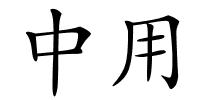 中用